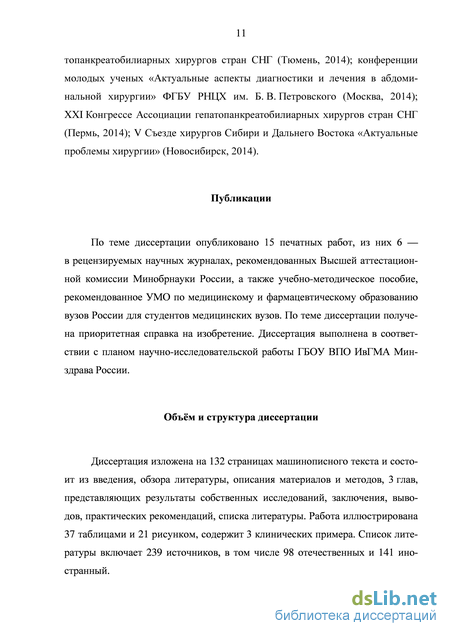 11

топанкреатобилиарных хирургов стран СНГ (Тюмень, 2014); конференции молодых ученых «Актуальные аспекты диагностики и лечения в абдоминальной хирургии» ФГБУ РНЦХ им. Б. В. Петровского (Москва, 2014); XXI Конгрессе Ассоциации гепатопанкреатобилиарных хирургов стран СНГ (Пермь, 2014); V Съезде хирургов Сибири и Дальнего Востока «Актуальные проблемы хирургии» (Новосибирск, 2014).

Публикации

По теме диссертации опубликовано 15 печатных работ, из них 6 — в рецензируемых научных журналах, рекомендованных Высшей аттестационной комиссии Минобрнауки России, а также учебно-методическое пособие, рекомендованное УМО по медицинскому и фармацевтическому образованию вузов России для студентов медицинских вузов. По теме диссертации получена приоритетная справка на изобретение. Диссертация выполнена в соответствии с планом научно-исследовательской работы ГБОУ ВПО ИвГМА Минздрава России.

Объём и структура диссертации

Диссертация изложена на 132 страницах машинописного текста и состоит из введения, обзора литературы, описания материалов и методов, 3 глав, представляющих результаты собственных исследований, заключения, выводов, практических рекомендаций, списка литературы. Работа иллюстрирована 37 таблицами и 21 рисунком, содержит 3 клинических примера. Список литературы включает 239 источников, в том числе 98 отечественных и 141 иностранный.

dsLib.net
библиотека диссертаций